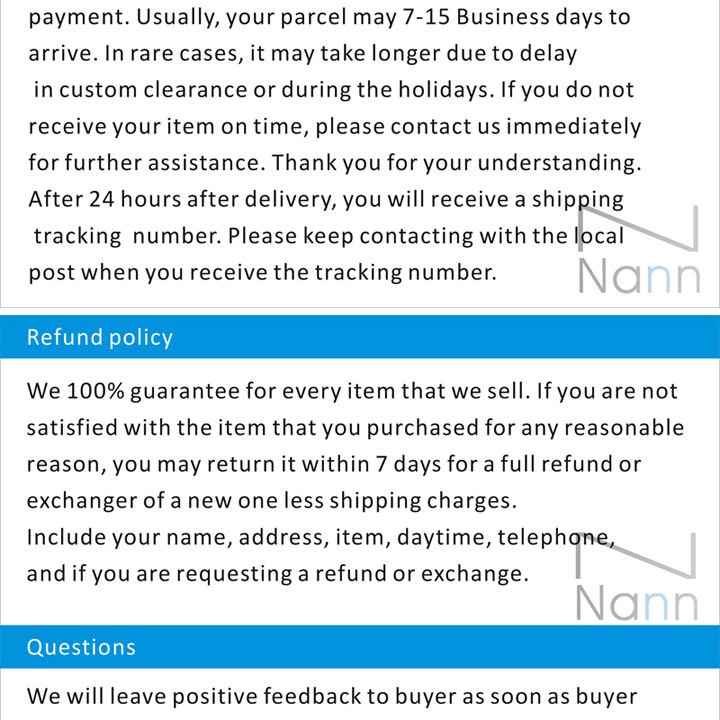 payment. Usually, your parcel may 7-15 Business days to arrive. In rare cases, it may take longer due to delay in custom clearance or during the holidays. If you do not receive your item on time, please contact us immediately for further assistance. Thank you for your understanding. After 24 hours after delivery, you will receive a shipping tracking number. Please keep contacting with the local post when you receive the tracking number.

Nann

Refund policy

We 100% guarantee for every item that we sell. If you are not satisfied with the item that you purchased for any reasonable reason, you may return it within 7 days for a full refund or exchanger of a new one less shipping charges.
Include your name, address, item, daytime, telephone, and if you are requesting a refund or exchange.

Nann

Questions

We will leave positive feedback to buyer as soon as buyer